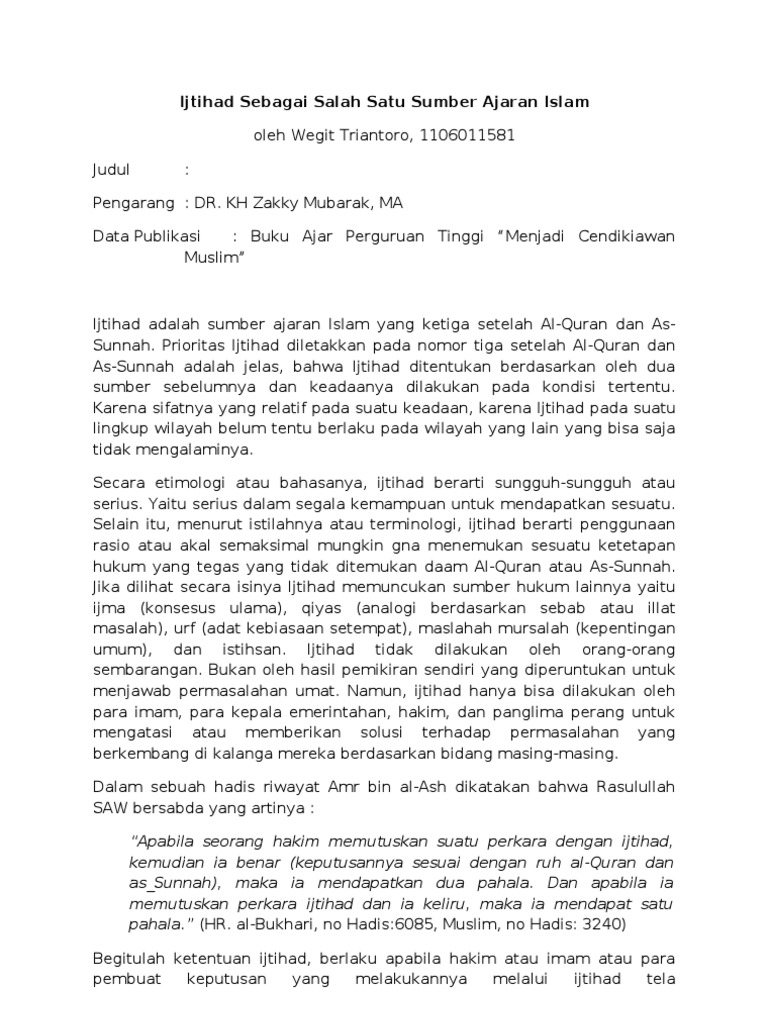 Ijtihad Sebagai Salah Satu Sumber Ajaran Islam

oleh Wegit Triantoro, 1106011581

Judul :

Pengarang : DR. KH Zakky Mubarak, MA

Data Publikasi : Buku Ajar Perguruan Tinggi "Menjadi Cendikiawan Muslim"

Ijtihad adalah sumber ajaran Islam yang ketiga setelah Al-Quran dan As-Sunnah. Prioritas Ijtihad diletakkan pada nomor tiga setelah Al-Quran dan As-Sunnah adalah jelas, bahwa Ijtihad ditentukan berdasarkan oleh dua sumber sebelumnya dan keadaanya dilakukan pada kondisi tertentu. Karena sifatnya yang relatif pada suatu keadaan, karena Ijtihad pada suatu lingkup wilayah belum tentu berlaku pada wilayah yang lain yang bisa saja tidak mengalaminya.

Secara etimologi atau bahasanya, ijtihad berarti sungguh-sungguh atau serius. Yaitu serius dalam segala kemampuan untuk mendapatkan sesuatu. Selain itu, menurut istilahnya atau terminologi, ijtihad berarti penggunaan rasio atau akal semaksimal mungkin gna menemukan sesuatu ketetapan hukum yang tegas yang tidak ditemukan daam Al-Quran atau As-Sunnah. Jika dilihat secara isinya Ijtihad memuncukan sumber hukum lainnya yaitu ijma (konsesus ulama), qiyas (analogi berdasarkan sebab atau illat masalah), urf (adat kebiasaan setempat), maslahah mursalah (kepentingan umum), dan istihsan. Ijtihad tidak dilakukan oleh orang-orang sembarangan. Bukan oleh hasil pemikiran sendiri yang diperuntukan untuk menjawab permasalahan umat. Namun, ijtihad hanya bisa dilakukan oleh para imam, para kepala emerintahan, hakim, dan panglima perang untuk mengatasi atau memberikan solusi terhadap permasalahan yang berkembang di kalanga mereka berdasarkan bidang masing-masing.

Dalam sebuah hadis riwayat Amr bin al-Ash dikatakan bahwa Rasulullah SAW bersabda yang artinya :

"Apabila seorang hakim memutuskan suatu perkara dengan ijtihad, kemudian ia benar (keputusannya sesuai dengan ruh al-Quran dan as_Sunnah), maka ia mendapatkan dua pahala. Dan apabila ia memutuskan perkara ijtihad dan ia keliru, maka ia mendapat satu pahala." (HR. al-Bukhari, no Hadis:6085, Muslim, no Hadis: 3240)

Begitulah ketentuan ijtihad, berlaku apabila hakim atau imam atau para pembuat keputusan yang melakukannya melalui ijtihad tela